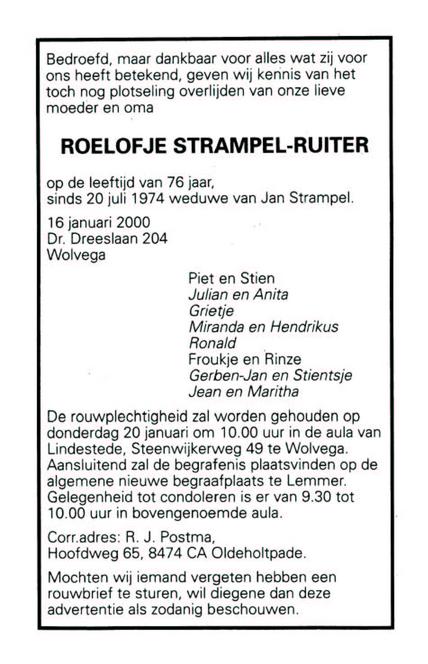 Bedroefd, maar dankbaar voor alles wat zij voor ons heeft betekend, geven wij kennis van het toch nog plotseling overlijden van onze lieve moeder en oma

ROELOFJE STRAMPEL-RUITER

op de leeftijd van 76 jaar,
sinds 20 juli 1974 weduwe van Jan Strampel.

16 januari 2000
Dr. Dreeslaan 204
Wolvega

Piet en Stien
Julian en Anita
Grietje
Miranda en Hendrikus
Ronald
Froukje en Rinze
Gerben-Jan en Stientsje
Jean en Maritha

De rouwplechtigheid zal worden gehouden op donderdag 20 januari om 10.00 uur in de aula van Lindestede, Steenwijkerweg 49 te Wolvega. Aansluitend zal de begrafenis plaatsvinden op de algemene nieuwe begraafplaats te Lemmer. Gelegenheid tot condoleren is er van 9.30 tot 10.00 uur in bovengenoemde aula.

Corr.adres: R. J. Postma,
Hoofdweg 65, 8474 CA Oldeholtpade.

Mochten wij iemand vergeten hebben een rouwbrief te sturen, wil diegene dan deze advertentie als zodanig beschouwen.